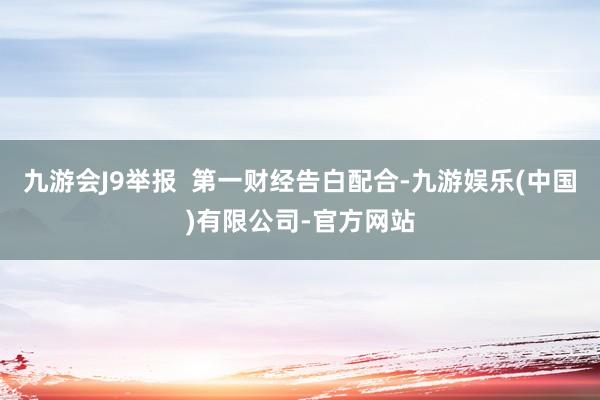 九游会J9举报 第一财经告白配合-九游娱乐(中国)有限公司-官方网站